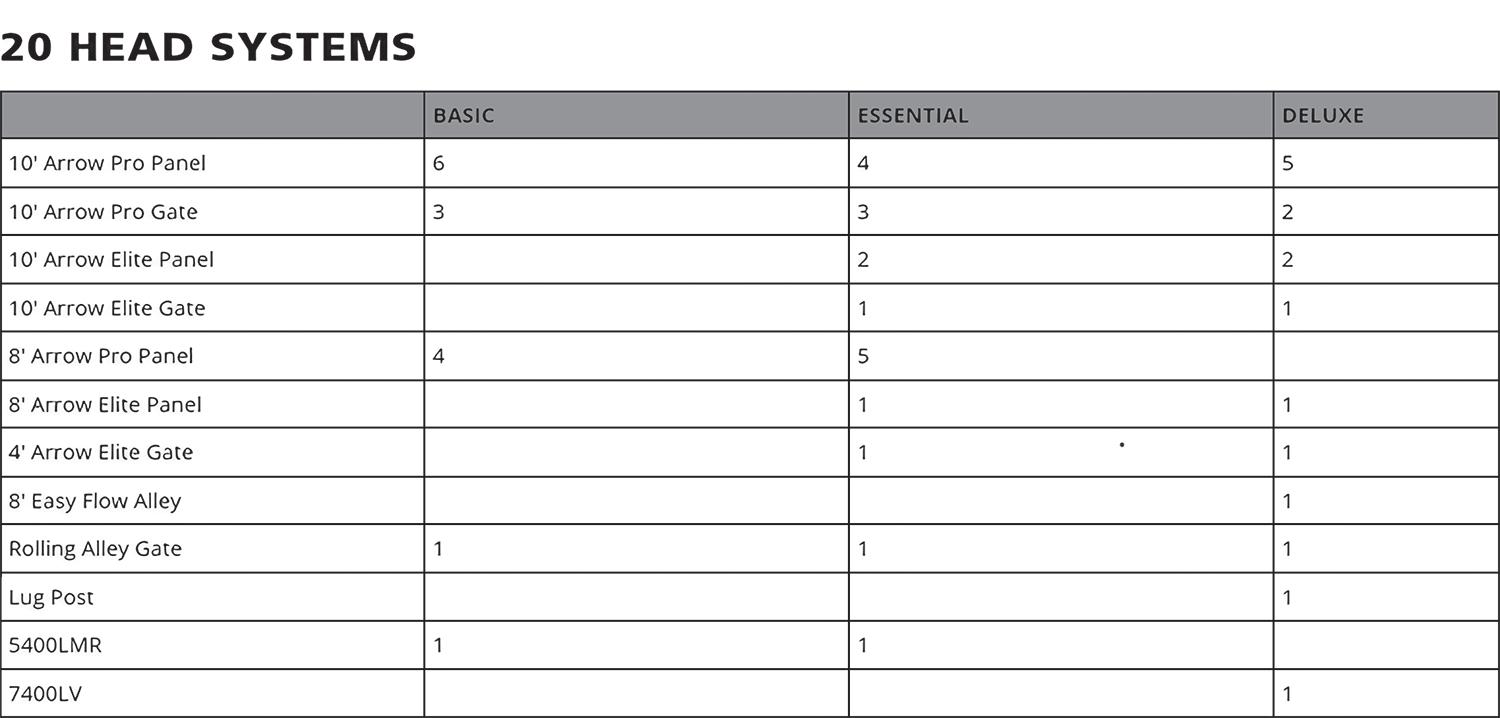 20 HEAD SYSTEMS

|  | BASIC | ESSENTIAL | DELUXE |
|---|---|---|---|
| 10' Arrow Pro Panel | 6 | 4 | 5 |
| 10' Arrow Pro Gate | 3 | 3 | 2 |
| 10' Arrow Elite Panel |  | 2 | 2 |
| 10' Arrow Elite Gate |  | 1 | 1 |
| 8' Arrow Pro Panel | 4 | 5 |  |
| 8' Arrow Elite Panel |  | 1 | 1 |
| 4' Arrow Elite Gate |  | 1 | 1 |
| 8' Easy Flow Alley |  |  | 1 |
| Rolling Alley Gate | 1 | 1 | 1 |
| Lug Post |  |  | 1 |
| 5400LMR | 1 | 1 |  |
| 7400LV |  |  | 1 |